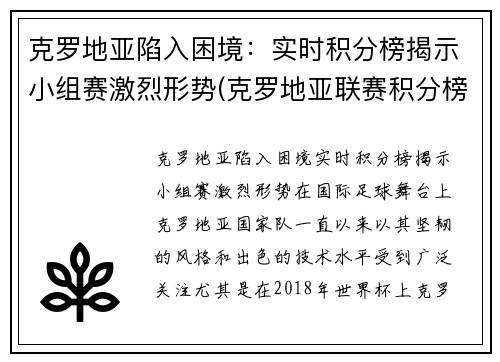 克罗地亚陷入困境：实时积分榜揭示小组赛激烈形势(克罗地亚联赛积分榜

克罗地亚陷入困境实时积分榜揭示小组赛激烈形势在国际足球舞台上克罗地亚国家队一直以来以其坚韧的风格和出色的技术水平受到广泛关注尤其是在2018年世界杯上克罗